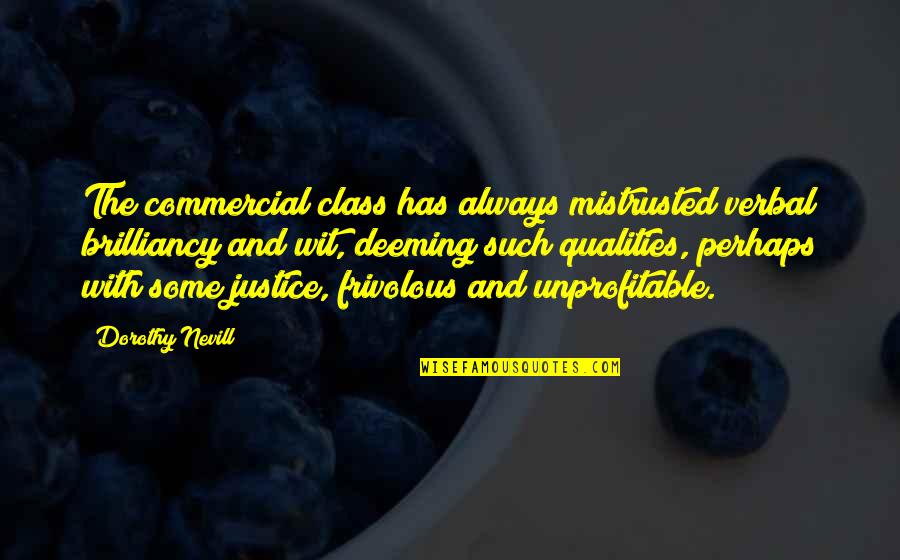 The commercial class has always mistrusted verbal brilliancy and wit, deeming such qualities, perhaps with some justice, frivolous and unprofitable.

Dorothy Nevill

WISEFAMOUSQUOTES.COM